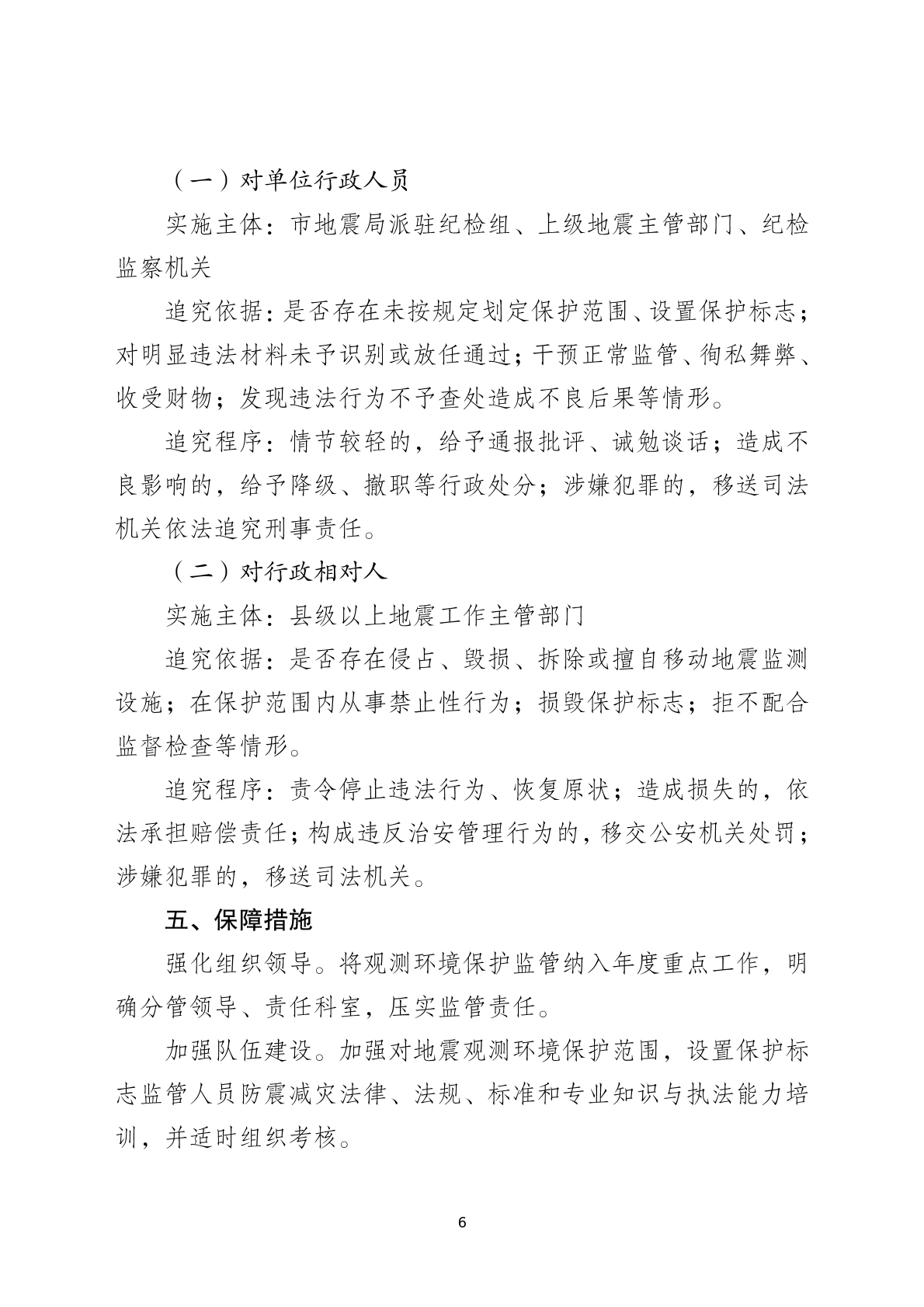 （一）对单位行政人员

实施主体：市地震局派驻纪检组、上级地震主管部门、纪检监察机关

追究依据：是否存在未按规定划定保护范围、设置保护标志；对明显违法材料未予识别或放任通过；干预正常监管、徇私舞弊、收受财物；发现违法行为不予查处造成不良后果等情形。

追究程序：情节较轻的，给予通报批评、诫勉谈话；造成不良影响的，给予降级、撤职等行政处分；涉嫌犯罪的，移送司法机关依法追究刑事责任。

（二）对行政相对人

实施主体：县级以上地震工作主管部门

追究依据：是否存在侵占、毁损、拆除或擅自移动地震监测设施；在保护范围内从事禁止性行为；损毁保护标志；拒不配合监督检查等情形。

追究程序：责令停止违法行为、恢复原状；造成损失的，依法承担赔偿责任；构成违反治安管理行为的，移交公安机关处罚；涉嫌犯罪的，移送司法机关。

五、保障措施

强化组织领导。将观测环境保护监管纳入年度重点工作，明确分管领导、责任科室，压实监管责任。

加强队伍建设。加强对地震观测环境保护范围，设置保护标志监管人员防震减灾法律、法规、标准和专业知识与执法能力培训，并适时组织考核。

6